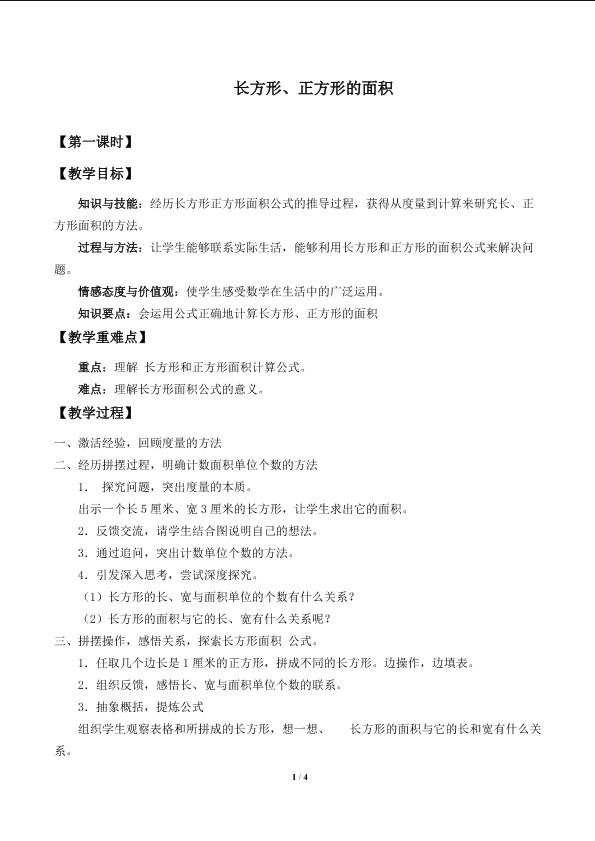 长方形、正方形的面积

【第一课时】

【教学目标】

知识与技能：经历长方形正方形面积公式的推导过程，获得从度量到计算来研究长、正方形面积的方法。

过程与方法：让学生能够联系实际生活，能够利用长方形和正方形的面积公式来解决问题。

情感态度与价值观：使学生感受数学在生活中的广泛运用。

知识要点：会运用公式正确地计算长方形、正方形的面积

【教学重难点】

重点：理解 长方形和正方形面积计算公式。

难点：理解长方形面积公式的意义。

【教学过程】

一、激活经验，回顾度量的方法

二、经历拼摆过程，明确计数面积单位个数的方法

1. 探究问题，突出度量的本质。

出示一个长5厘米、宽3厘米的长方形，让学生求出它的面积。

2．反馈交流，请学生结合图说明自己的想法。

3．通过追问，突出计数单位个数的方法。

4．引发深入思考，尝试深度探究。

（1）长方形的长、宽与面积单位的个数有什么关系？

（2）长方形的面积与它的长、宽有什么关系呢？

三、拼摆操作，感悟关系，探索长方形面积 公式。

1．任取几个边长是1厘米的正方形，拼成不同的长方形。边操作，边填表。

2．组织反馈，感悟长、宽与面积单位个数的联系。

3．抽象概括，提炼公式

组织学生观察表格和所拼成的长方形，想一想、 长方形的面积与它的长和宽有什么关系。

1 / 4